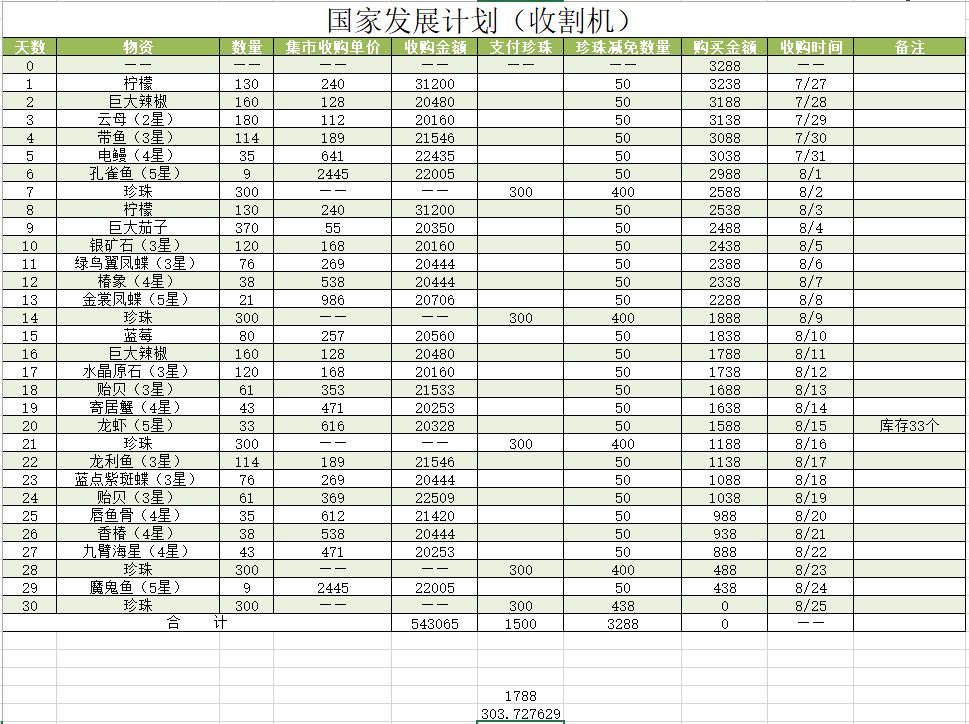 国家发展计划（收割机）

| 天数 | 物资 | 数量 | 集市收购单价 | 收购金额 | 支付珍珠 | 珍珠减免数量 | 购买金额 | 收购时间 | 备注 |
|---|---|---|---|---|---|---|---|---|---|
| 0 | —— | —— | —— | —— | —— | —— | 3288 | —— | |
| 1 | 柠檬 | 130 | 240 | 31200 | | 50 | 3238 | 7/27 | |
| 2 | 巨大辣椒 | 160 | 128 | 20480 | | 50 | 3188 | 7/28 | |
| 3 | 云母（2星） | 180 | 112 | 20160 | | 50 | 3138 | 7/29 | |
| 4 | 带鱼（3星） | 114 | 189 | 21546 | | 50 | 3088 | 7/30 | |
| 5 | 电鳗（4星） | 35 | 641 | 22435 | | 50 | 3038 | 7/31 | |
| 6 | 孔雀鱼（5星） | 9 | 2445 | 22005 | | 50 | 2988 | 8/1 | |
| 7 | 珍珠 | 300 | —— | —— | 300 | 400 | 2588 | 8/2 | |
| 8 | 柠檬 | 130 | 240 | 31200 | | 50 | 2538 | 8/3 | |
| 9 | 巨大茄子 | 370 | 55 | 20350 | | 50 | 2488 | 8/4 | |
| 10 | 银矿石（3星） | 120 | 168 | 20160 | | 50 | 2438 | 8/5 | |
| 11 | 绿鸟翼凤蝶（3星） | 76 | 269 | 20444 | | 50 | 2388 | 8/6 | |
| 12 | 椿象（4星） | 38 | 538 | 20444 | | 50 | 2338 | 8/7 | |
| 13 | 金裳凤蝶（5星） | 21 | 986 | 20706 | | 50 | 2288 | 8/8 | |
| 14 | 珍珠 | 300 | —— | —— | 300 | 400 | 1888 | 8/9 | |
| 15 | 蓝莓 | 80 | 257 | 20560 | | 50 | 1838 | 8/10 | |
| 16 | 巨大辣椒 | 160 | 128 | 20480 | | 50 | 1788 | 8/11 | |
| 17 | 水晶原石（3星） | 120 | 168 | 20160 | | 50 | 1738 | 8/12 | |
| 18 | 贻贝（3星） | 61 | 353 | 21533 | | 50 | 1688 | 8/13 | |
| 19 | 寄居蟹（4星） | 43 | 471 | 20253 | | 50 | 1638 | 8/14 | |
| 20 | 龙虾（5星） | 33 | 616 | 20328 | | 50 | 1588 | 8/15 | 库存33个 |
| 21 | 珍珠 | 300 | —— | —— | 300 | 400 | 1188 | 8/16 | |
| 22 | 龙利鱼（3星） | 114 | 189 | 21546 | | 50 | 1138 | 8/17 | |
| 23 | 蓝点紫斑蝶（3星） | 76 | 269 | 20444 | | 50 | 1088 | 8/18 | |
| 24 | 贻贝（3星） | 61 | 369 | 22509 | | 50 | 1038 | 8/19 | |
| 25 | 唇鱼骨（4星） | 35 | 612 | 21420 | | 50 | 988 | 8/20 | |
| 26 | 香椿（4星） | 38 | 538 | 20444 | | 50 | 938 | 8/21 | |
| 27 | 九臂海星（4星） | 43 | 471 | 20253 | | 50 | 888 | 8/22 | |
| 28 | 珍珠 | 300 | —— | —— | 300 | 400 | 488 | 8/23 | |
| 29 | 魔鬼鱼（5星） | 9 | 2445 | 22005 | | 50 | 438 | 8/24 | |
| 30 | 珍珠 | 300 | —— | —— | 300 | 438 | 0 | 8/25 | |
| 合　计 | | | | 543065 | 1500 | 3288 | 0 | —— | |

1788
303.727629